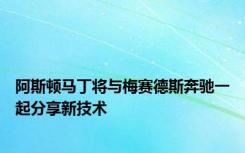 阿斯顿马丁将与梅赛德斯奔驰一起分享新技术